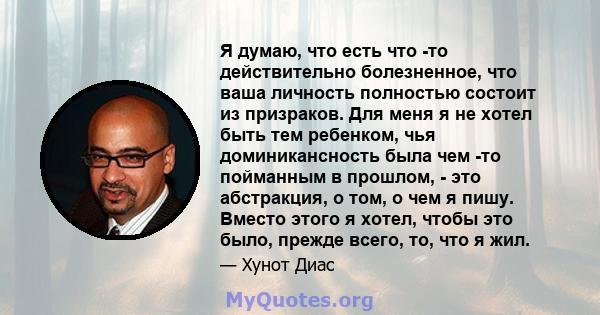 Я думаю, что есть что -то действительно болезненное, что ваша личность полностью состоит из призраков. Для меня я не хотел быть тем ребенком, чья доминикансность была чем -то пойманным в прошлом, - это абстракция, о том, о чем я пишу. Вместо этого я хотел, чтобы это было, прежде всего, то, что я жил.

— Хунот Диас

MyQuotes.org